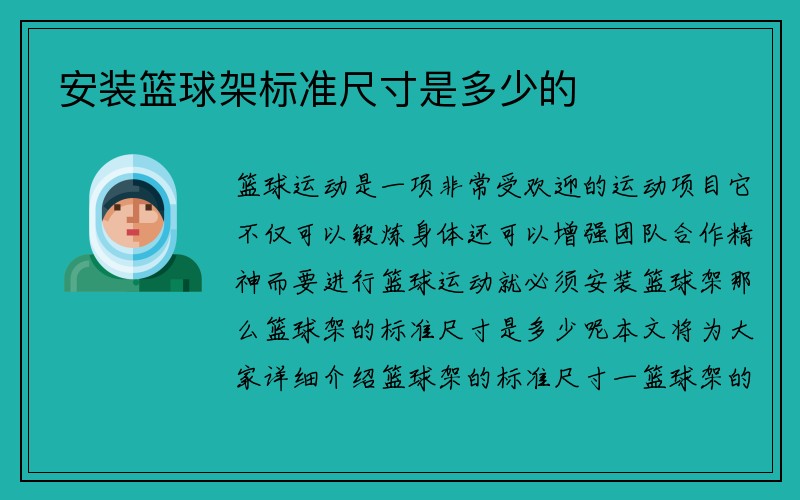 安装篮球架标准尺寸是多少的

篮球运动是一项非常受欢迎的运动项目它不仅可以锻炼身体还可以增强团队合作精神而要进行篮球运动就必须安装篮球架那么篮球架的标准尺寸是多少呢本文将为大家详细介绍篮球架的标准尺寸一篮球架的